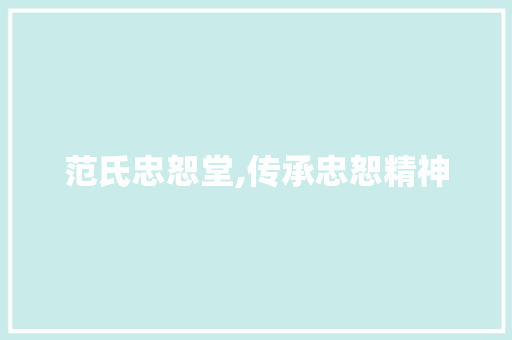 范氏忠恕堂,传承忠恕精神